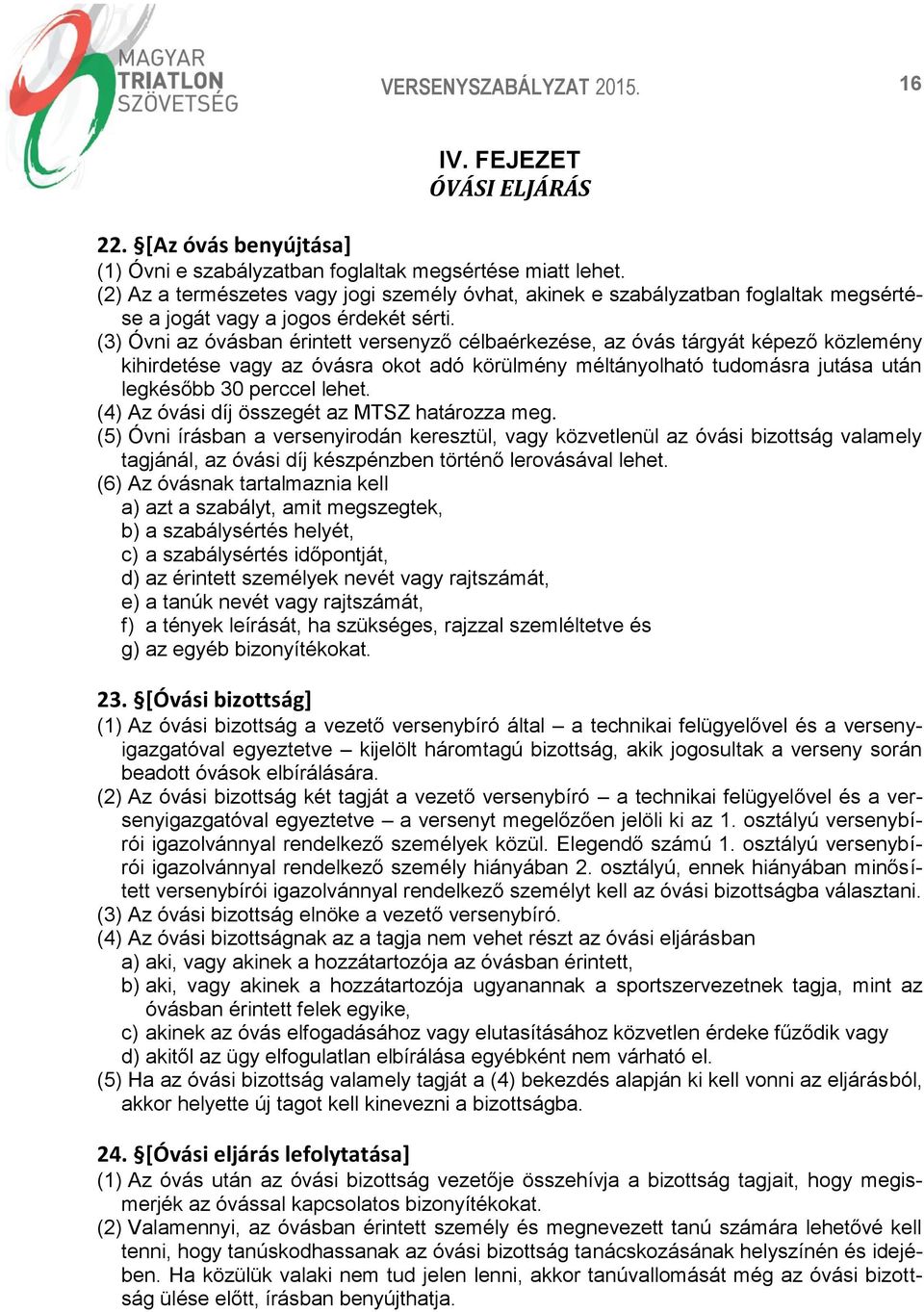 MAGYAR TRIATLON SZÖVETSÉG

VERSENYSZABÁLYZAT 2015.

16

IV. FEJEZET
ÓVÁSI ELJÁRÁS

22. §[Az óvás benyújtása]
(1) Óvni e szabályzatban foglaltak megsértése miatt lehet.
(2) Az a természetes vagy jogi személy óvhat, akinek e szabályzatban foglaltak megsértése a jogát vagy a jogos érdekét sérti.
(3) Óvni az óvásban érintett versenyző célbaérkezése, az óvás tárgyát képező közlemény kihirdetése vagy az óvásra okot adó körülmény méltányolható tudomásra jutása után legkésőbb 30 perccel lehet.
(4) Az óvási díj összegét az MTSZ határozza meg.
(5) Óvni írásban a versenyirodán keresztül, vagy közvetlenül az óvási bizottság valamely tagjánál, az óvási díj készpénzben történő lerovásával lehet.
(6) Az óvásnak tartalmaznia kell
a) azt a szabályt, amit megszegtek,
b) a szabálysértés helyét,
c) a szabálysértés időpontját,
d) az érintett személyek nevét vagy rajtszámát,
e) a tanúk nevét vagy rajtszámát,
f) a tények leírását, ha szükséges, rajzzal szemléltetve és
g) az egyéb bizonyítékokat.

23. §[Óvási bizottság]
(1) Az óvási bizottság a vezető versenybíró által – a technikai felügyelővel és a versenyigazgatóval egyeztetve – kijelölt háromtagú bizottság, akik jogosultak a verseny során beadott óvások elbírálására.
(2) Az óvási bizottság két tagját a vezető versenybíró – a technikai felügyelővel és a versenyigazgatóval egyeztetve – a versenyt megelőzően jelöli ki az 1. osztályú versenybírói igazolvánnyal rendelkező személyek közül. Elegendő számú 1. osztályú versenybírói igazolvánnyal rendelkező személy hiányában 2. osztályú, ennek hiányában minősített versenybírói igazolvánnyal rendelkező személyt kell az óvási bizottságba választani.
(3) Az óvási bizottság elnöke a vezető versenybíró.
(4) Az óvási bizottságnak az a tagja nem vehet részt az óvási eljárásban
a) aki, vagy akinek a hozzátartozója az óvásban érintett,
b) aki, vagy akinek a hozzátartozója ugyanannak a sportszervezetnek tagja, mint az óvásban érintett felek egyike,
c) akinek az óvás elfogadásához vagy elutasításához közvetlen érdeke fűződik vagy
d) akitől az ügy elfogulatlan elbírálása egyébként nem várható el.
(5) Ha az óvási bizottság valamely tagját a (4) bekezdés alapján ki kell vonni az eljárásból, akkor helyette új tagot kell kinevezni a bizottságba.

24. §[Óvási eljárás lefolytatása]
(1) Az óvás után az óvási bizottság vezetője összehívja a bizottság tagjait, hogy megismerjék az óvással kapcsolatos bizonyítékokat.
(2) Valamennyi, az óvásban érintett személy és megnevezett tanú számára lehetővé kell tenni, hogy tanúskodhassanak az óvási bizottság tanácskozásának helyszínén és idejében. Ha közülük valaki nem tud jelen lenni, akkor tanúvallomását még az óvási bizottság ülése előtt, írásban benyújthatja.